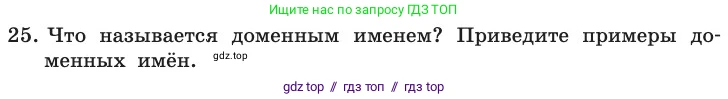 Ищите нас по запросу ГДЗ ТОП

25. Что называется доменным именем? Приведите примеры доменных имён. gdz.top

gdz top // гдз топ // гдз top